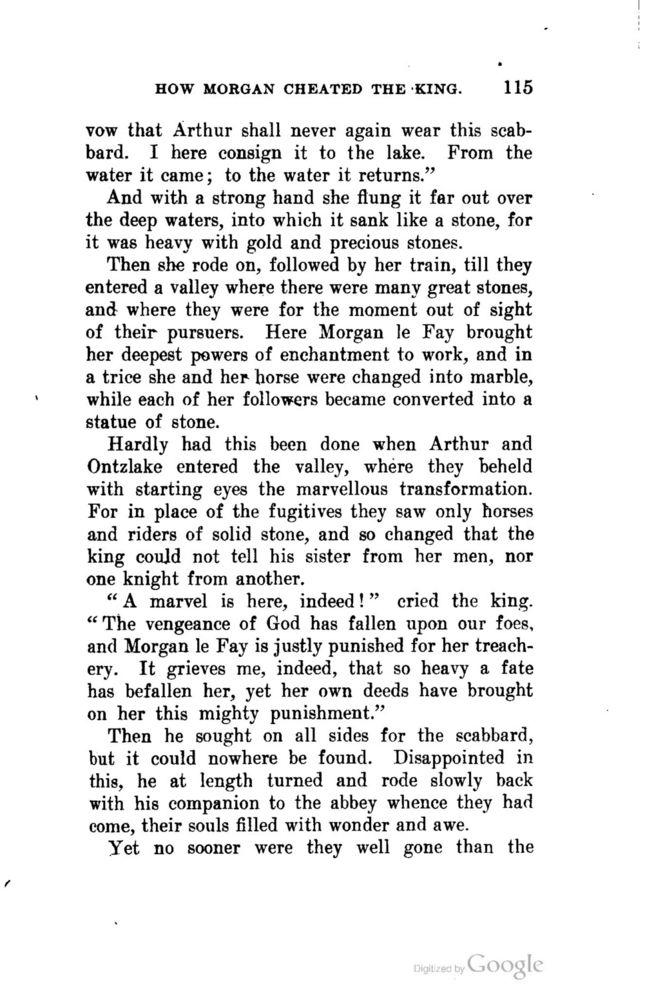 HOW MORGAN CHEATED THE KING. 115

vow that Arthur shall never again wear this scabbard. I here consign it to the lake. From the water it came; to the water it returns."

And with a strong hand she flung it far out over the deep waters, into which it sank like a stone, for it was heavy with gold and precious stones.

Then she rode on, followed by her train, till they entered a valley where there were many great stones, and where they were for the moment out of sight of their pursuers. Here Morgan le Fay brought her deepest powers of enchantment to work, and in a trice she and her horse were changed into marble, while each of her followers became converted into a statue of stone.

Hardly had this been done when Arthur and Ontzlake entered the valley, where they beheld with starting eyes the marvellous transformation. For in place of the fugitives they saw only horses and riders of solid stone, and so changed that the king could not tell his sister from her men, nor one knight from another.

"A marvel is here, indeed!" cried the king. "The vengeance of God has fallen upon our foes, and Morgan le Fay is justly punished for her treachery. It grieves me, indeed, that so heavy a fate has befallen her, yet her own deeds have brought on her this mighty punishment."

Then he sought on all sides for the scabbard, but it could nowhere be found. Disappointed in this, he at length turned and rode slowly back with his companion to the abbey whence they had come, their souls filled with wonder and awe.

Yet no sooner were they well gone than the

Digitized by Google